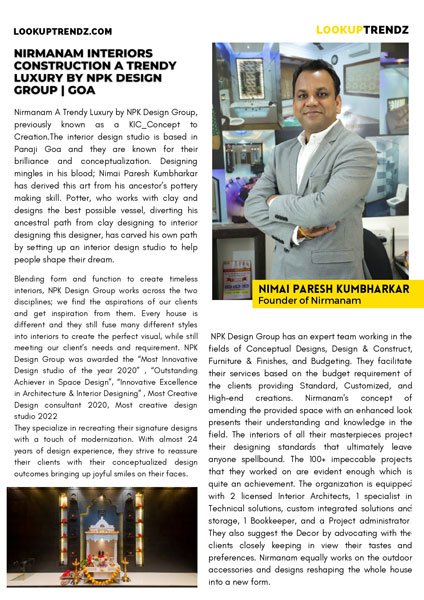 LOOKUPTRENDZ.COM

LOOKUPTRENDZ

NIRMANAM INTERIORS CONSTRUCTION A TRENDY LUXURY BY NPK DESIGN GROUP | GOA

Nirmanam A Trendy Luxury by NPK Design Group, previously known as a KIC_Concept to Creation.The interior design studio is based in Panaji Goa and they are known for their brilliance and conceptualization. Designing mingles in his blood; Nimai Paresh Kumbharkar has derived this art from his ancestor's pottery making skill. Potter, who works with clay and designs the best possible vessel, diverting his ancestral path from clay designing to interior designing this designer, has carved his own path by setting up an interior design studio to help people shape their dream.

Blending form and function to create timeless interiors, NPK Design Group works across the two disciplines; we find the aspirations of our clients and get inspiration from them. Every house is different and they still fuse many different styles into interiors to create the perfect visual, while still meeting our client's needs and requirement. NPK Design Group was awarded the "Most Innovative Design studio of the year 2020" , "Outstanding Achiever in Space Design", "Innovative Excellence in Architecture & Interior Designing" , Most Creative Design consultant 2020, Most creative design studio 2022
They specialize in recreating their signature designs with a touch of modernization. With almost 24 years of design experience, they strive to reassure their clients with their conceptualized design outcomes bringing up joyful smiles on their faces.

NIMAI PARESH KUMBHARKAR
Founder of Nirmanam

NPK Design Group has an expert team working in the fields of Conceptual Designs, Design & Construct, Furniture & Finishes, and Budgeting. They facilitate their services based on the budget requirement of the clients providing Standard, Customized, and High-end creations. Nirmanam's concept of amending the provided space with an enhanced look presents their understanding and knowledge in the field. The interiors of all their masterpieces project their designing standards that ultimately leave anyone spellbound. The 100+ impeccable projects that they worked on are evident enough which is quite an achievement. The organization is equipped with 2 licensed Interior Architects, 1 specialist in Technical solutions, custom integrated solutions and storage, 1 Bookkeeper, and a Project administrator. They also suggest the Decor by advocating with the clients closely keeping in view their tastes and preferences. Nirmanam equally works on the outdoor accessories and designs reshaping the whole house into a new form.